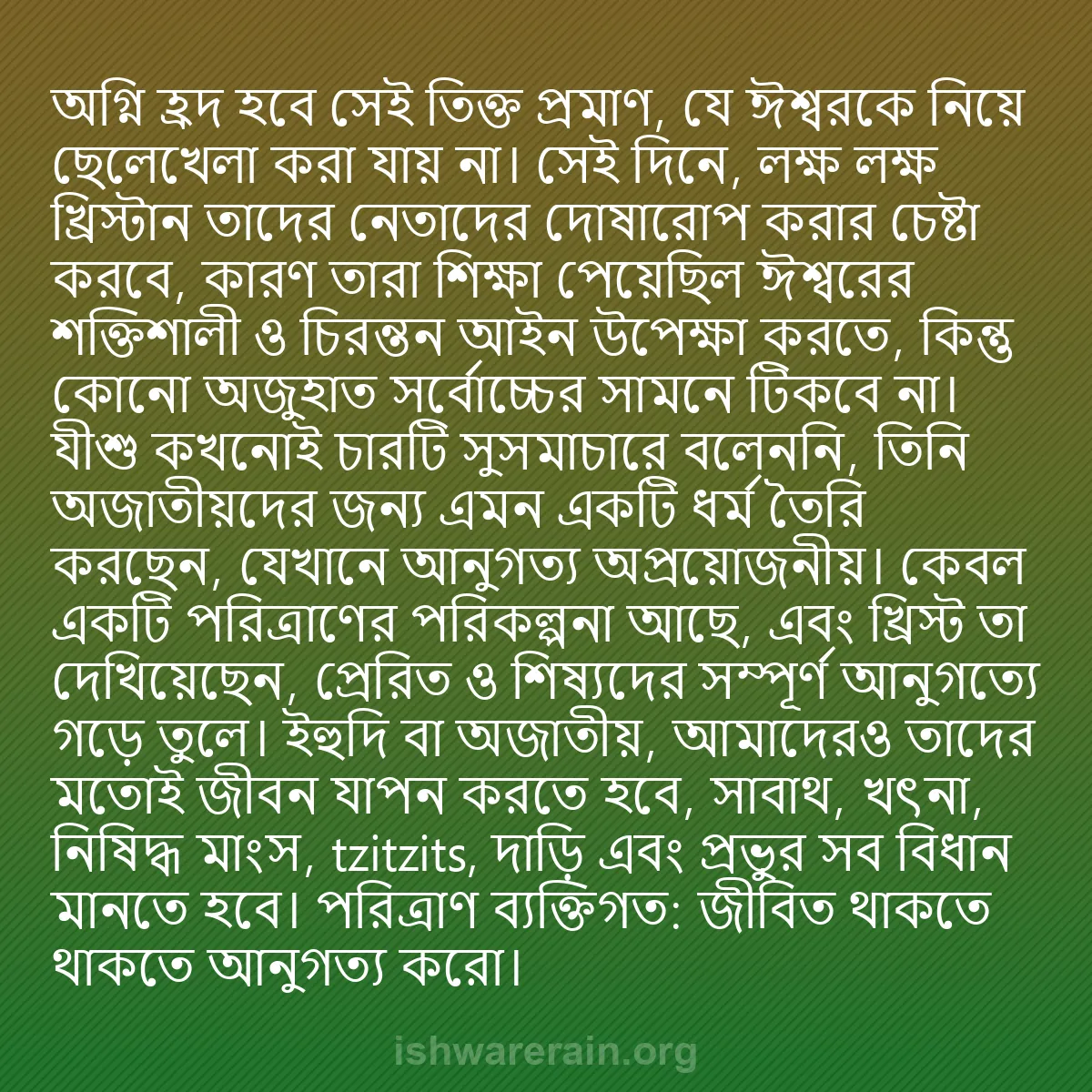 অগ্নি হ্রদ হবে সেই তিক্ত প্রমাণ, যে ঈশ্বরকে নিয়ে ছেলেখেলা করা যায় না। সেই দিনে, লক্ষ লক্ষ খ্রিস্টান তাদের নেতাদের দোষারোপ করার চেষ্টা করবে, কারণ তারা শিক্ষা পেয়েছিল ঈশ্বরের শক্তিশালী ও চিরন্তন আইন উপেক্ষা করতে, কিন্তু কোনো অজুহাত সর্বোচ্চের সামনে টিকবে না। যীশু কখনোই চারটি সুসমাচারে বলেননি, তিনি অজাতীয়দের জন্য এমন একটি ধর্ম তৈরি করছেন, যেখানে আনুগত্য অপ্রয়োজনীয়। কেবল একটি পরিত্রাণের পরিকল্পনা আছে, এবং খ্রিস্ট তা দেখিয়েছেন, প্রেরিত ও শিষ্যদের সম্পূর্ণ আনুগত্যে গড়ে তুলে। ইহুদি বা অজাতীয়, আমাদেরও তাদের মতোই জীবন যাপন করতে হবে, সাবাথ, খৎনা, নিষিদ্ধ মাংস, tzitzits, দাড়ি এবং প্রভুর সব বিধান মানতে হবে। পরিত্রাণ ব্যক্তিগত: জীবিত থাকতে থাকতে আনুগত্য করো।

ishwarerain.org